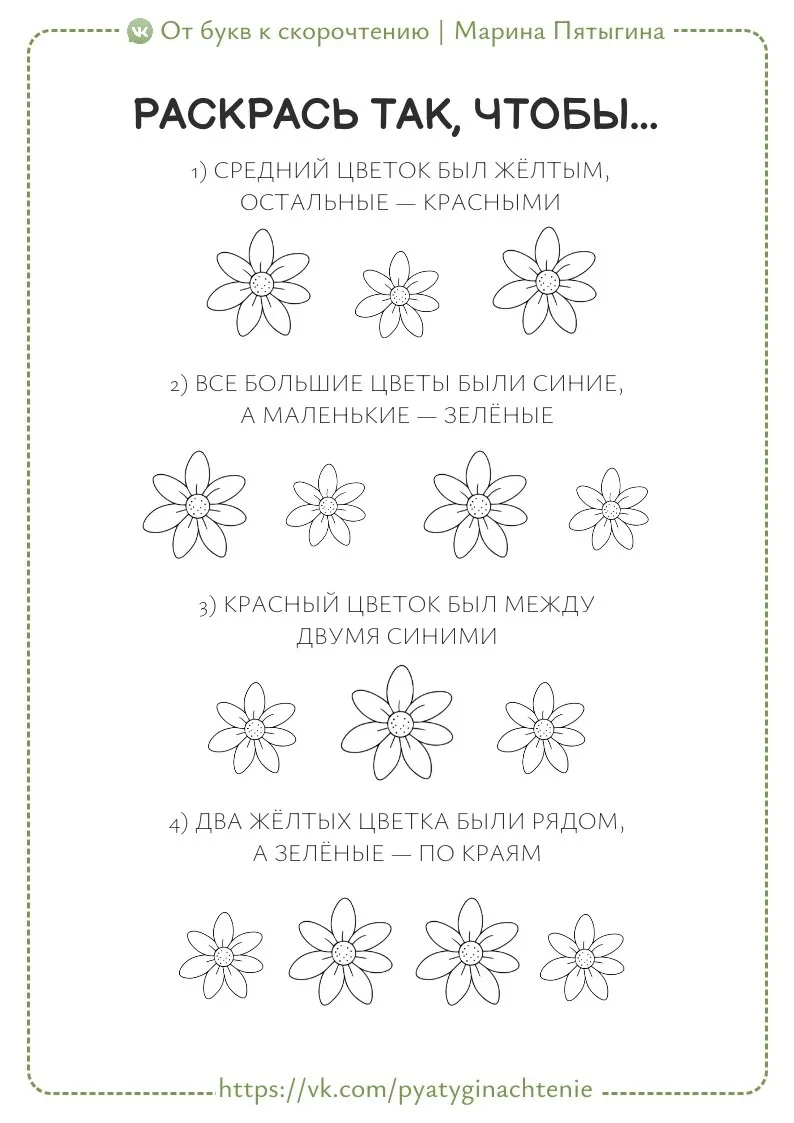 От букв к скорочтению | Марина Пятыгина

РАСКРАСЬ ТАК, ЧТОБЫ...

1) СРЕДНИЙ ЦВЕТОК БЫЛ ЖЁЛТЫМ, ОСТАЛЬНЫЕ — КРАСНЫМИ

2) ВСЕ БОЛЬШИЕ ЦВЕТЫ БЫЛИ СИНИЕ, А МАЛЕНЬКИЕ — ЗЕЛЁНЫЕ

3) КРАСНЫЙ ЦВЕТОК БЫЛ МЕЖДУ ДВУМЯ СИНИМИ

4) ДВА ЖЁЛТЫХ ЦВЕТКА БЫЛИ РЯДОМ, А ЗЕЛЁНЫЕ — ПО КРАЯМ

https://vk.com/pyatyginachtenie